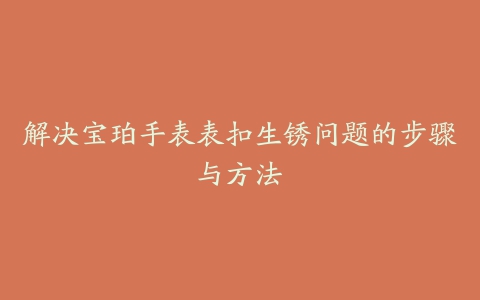 解决宝珀手表表扣生锈问题的步骤与方法